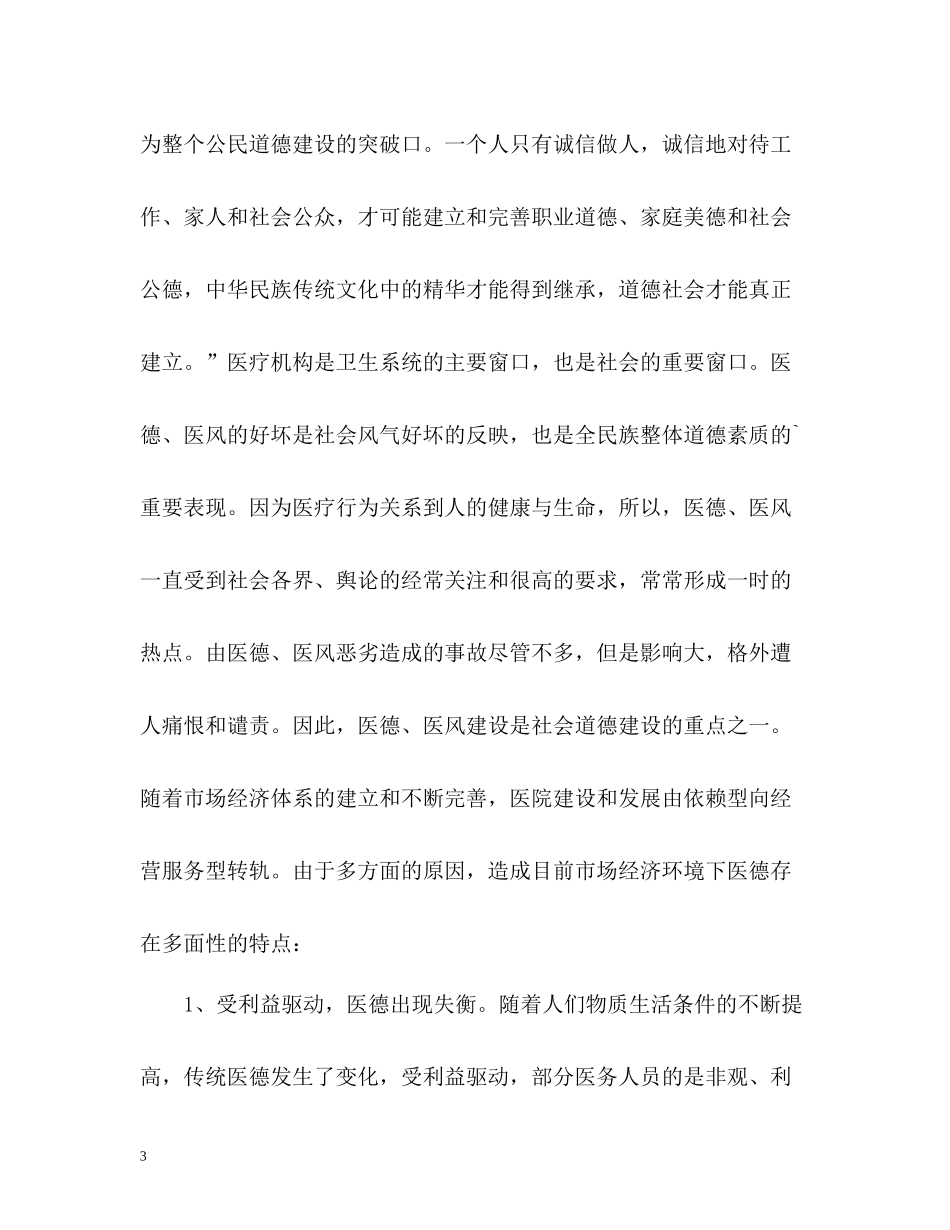 为整个公民道德建设的突破口。一个人只有诚信做人，诚信地对待工作、家人和社会公众，才可能建立和完善职业道德、家庭美德和社会公德，中华民族传统文化中的精华才能得到继承，道德社会才能真正建立。”医疗机构是卫生系统的主要窗口，也是社会的重要窗口。医德、医风的好坏是社会风气好坏的反映，也是全民族整体道德素质的`重要表现。因为医疗行为关系到人的健康与生命，所以，医德、医风一直受到社会各界、舆论的经常关注和很高的要求，常常形成一时的热点。由医德、医风恶劣造成的事故尽管不多，但是影响大，格外遭人痛恨和谴责。因此，医德、医风建设是社会道德建设的重点之一。随着市场经济体系的建立和不断完善，医院建设和发展由依赖型向经营服务型转轨。由于多方面的原因，造成目前市场经济环境下医德存在多面性的特点：

1、受利益驱动，医德出现失衡。随着人们物质生活条件的不断提高，传统医德发生了变化，受利益驱动，部分医务人员的是非观、利

3